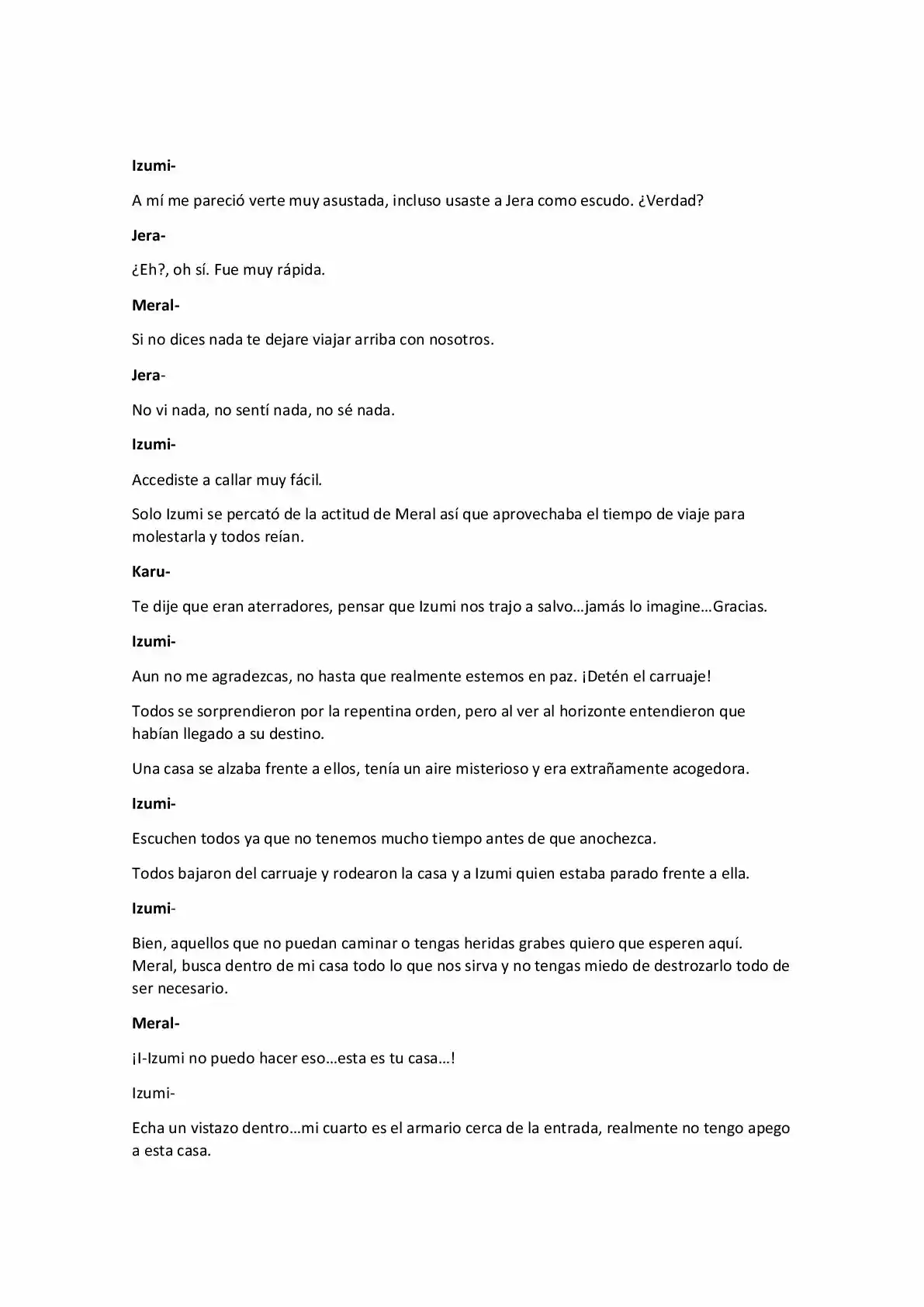 Izumi-

A mí me pareció verte muy asustada, incluso usaste a Jera como escudo. ¿Verdad?

Jera-

¿Eh?, oh sí. Fue muy rápida.

Meral-

Si no dices nada te dejare viajar arriba con nosotros.

Jera-

No vi nada, no sentí nada, no sé nada.

Izumi-

Accediste a callar muy fácil.

Solo Izumi se percató de la actitud de Meral así que aprovechaba el tiempo de viaje para molestarla y todos reían.

Karu-

Te dije que eran aterradores, pensar que Izumi nos trajo a salvo…jamás lo imagine…Gracias.

Izumi-

Aun no me agradezcas, no hasta que realmente estemos en paz. ¡Detén el carruaje!

Todos se sorprendieron por la repentina orden, pero al ver al horizonte entendieron que habían llegado a su destino.

Una casa se alzaba frente a ellos, tenía un aire misterioso y era extrañamente acogedora.

Izumi-

Escuchen todos ya que no tenemos mucho tiempo antes de que anochezca.

Todos bajaron del carruaje y rodearon la casa y a Izumi quien estaba parado frente a ella.

Izumi-

Bien, aquellos que no puedan caminar o tengas heridas grabes quiero que esperen aquí. Meral, busca dentro de mi casa todo lo que nos sirva y no tengas miedo de destrozarlo todo de ser necesario.

Meral-

¡I-Izumi no puedo hacer eso…esta es tu casa…!

Izumi-

Echa un vistazo dentro…mi cuarto es el armario cerca de la entrada, realmente no tengo apego a esta casa.